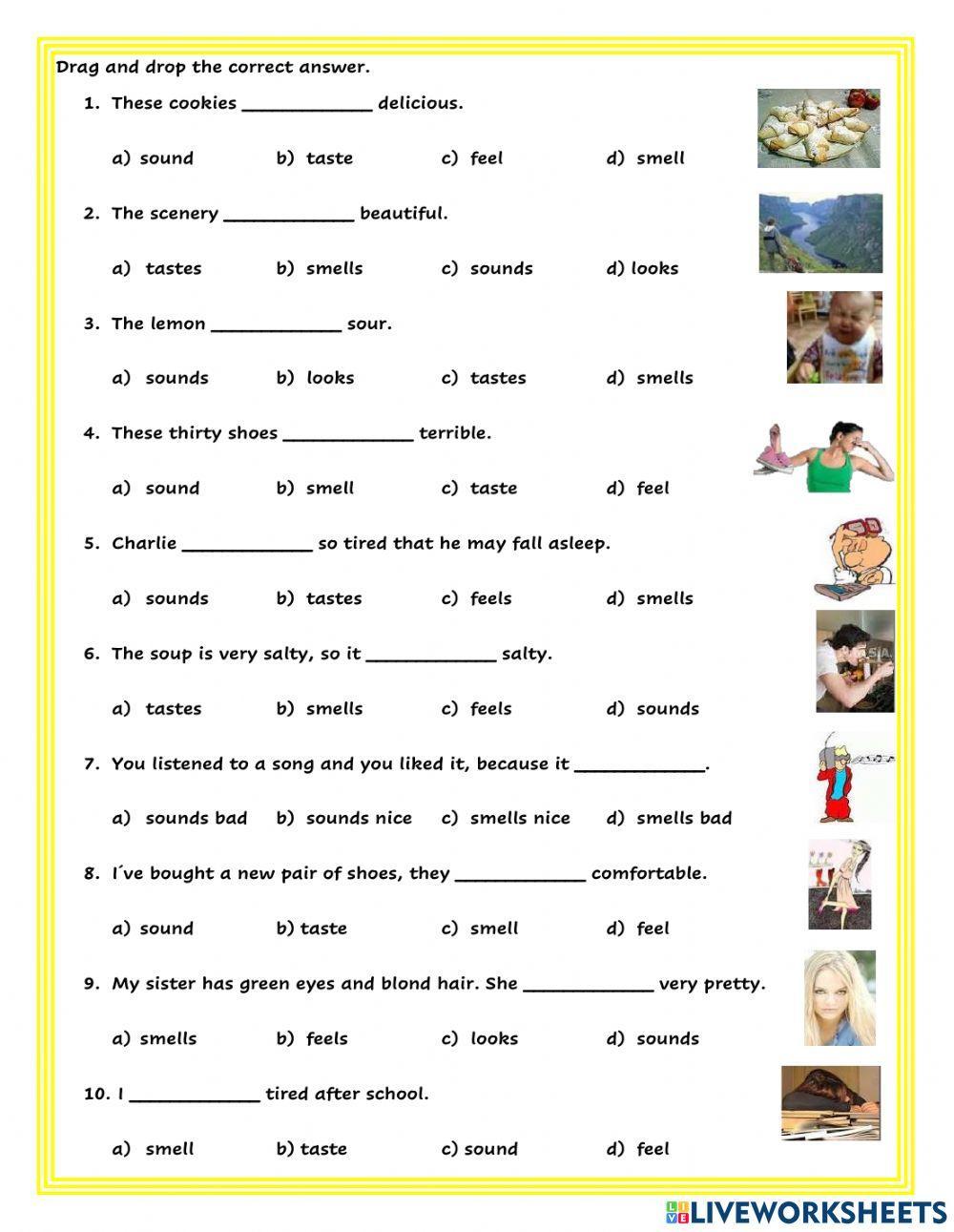 Drag and drop the correct answer.

1. These cookies ____________ delicious.

a) sound b) taste c) feel d) smell

2. The scenery ____________ beautiful.

a) tastes b) smells c) sounds d) looks

3. The lemon ____________ sour.

a) sounds b) looks c) tastes d) smells

4. These thirty shoes ____________ terrible.

a) sound b) smell c) taste d) feel

5. Charlie ____________ so tired that he may fall asleep.

a) sounds b) tastes c) feels d) smells

6. The soup is very salty, so it ____________ salty.

a) tastes b) smells c) feels d) sounds

7. You listened to a song and you liked it, because it ____________.

a) sounds bad b) sounds nice c) smells nice d) smells bad

8. I´ve bought a new pair of shoes, they ____________ comfortable.

a) sound b) taste c) smell d) feel

9. My sister has green eyes and blond hair. She ____________ very pretty.

a) smells b) feels c) looks d) sounds

10. I ____________ tired after school.

a) smell b) taste c) sound d) feel

LIVEWORKSHEETS